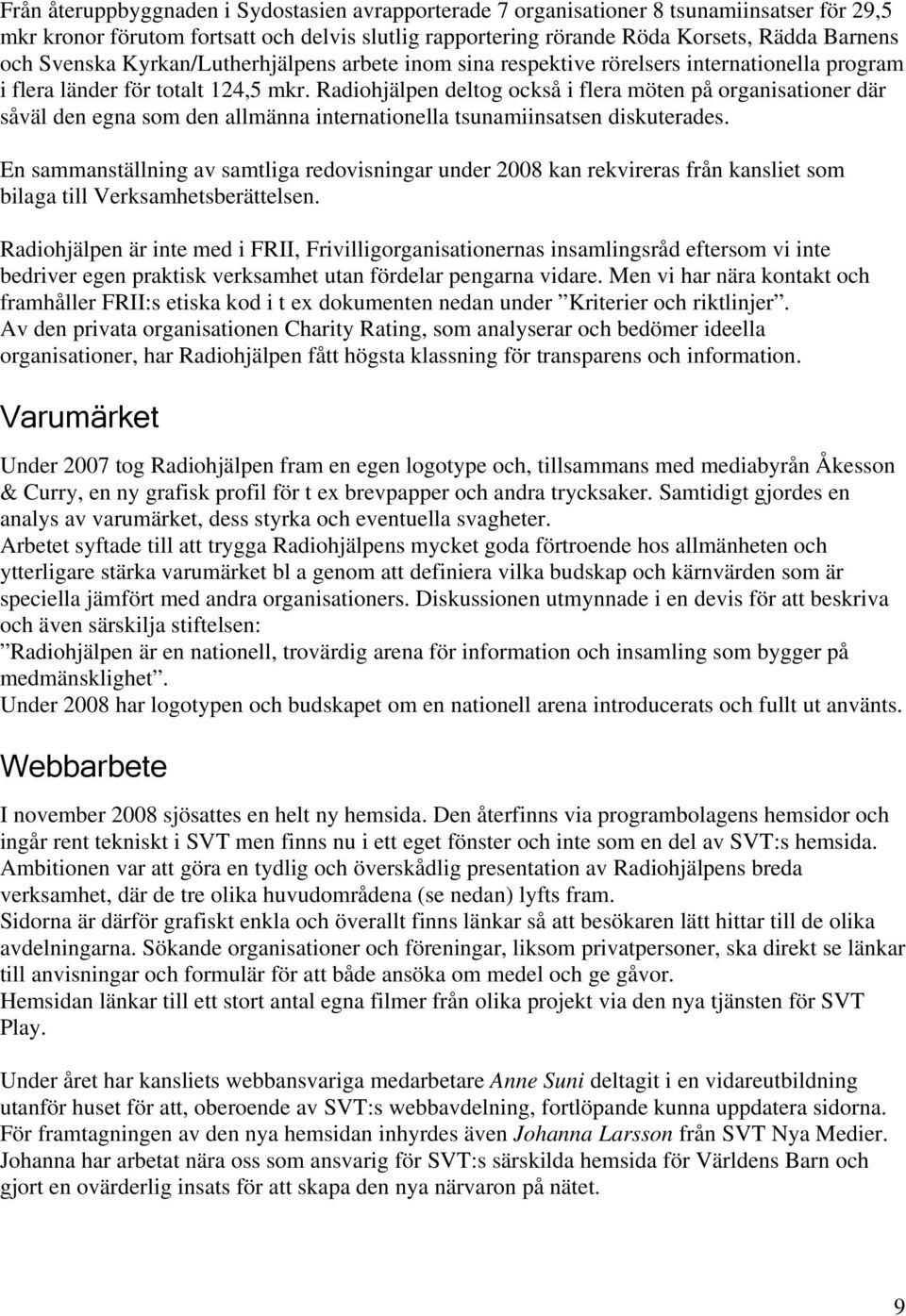 Från återuppbyggnaden i Sydostasien avrapporterade 7 organisationer 8 tsunamiinsatser för 29,5 mkr kronor förutom fortsatt och delvis slutlig rapportering rörande Röda Korsets, Rädda Barnens och Svenska Kyrkan/Lutherhjälpens arbete inom sina respektive rörelsers internationella program i flera länder för totalt 124,5 mkr. Radiohjälpen deltog också i flera möten på organisationer där såväl den egna som den allmänna internationella tsunamiinsatsen diskuterades.

En sammanställning av samtliga redovisningar under 2008 kan rekvireras från kansliet som bilaga till Verksamhetsberättelsen.

Radiohjälpen är inte med i FRII, Frivilligorganisationernas insamlingsråd eftersom vi inte bedriver egen praktisk verksamhet utan fördelar pengarna vidare. Men vi har nära kontakt och framhåller FRII:s etiska kod i t ex dokumenten nedan under ”Kriterier och riktlinjer”. Av den privata organisationen Charity Rating, som analyserar och bedömer ideella organisationer, har Radiohjälpen fått högsta klassning för transparens och information.

Varumärket

Under 2007 tog Radiohjälpen fram en egen logotype och, tillsammans med mediabyrån Åkesson & Curry, en ny grafisk profil för t ex brevpapper och andra trycksaker. Samtidigt gjordes en analys av varumärket, dess styrka och eventuella svagheter.
Arbetet syftade till att trygga Radiohjälpens mycket goda förtroende hos allmänheten och ytterligare stärka varumärket bl a genom att definiera vilka budskap och kärnvärden som är speciella jämfört med andra organisationers. Diskussionen utmynnade i en devis för att beskriva och även särskilja stiftelsen:
”Radiohjälpen är en nationell, trovärdig arena för information och insamling som bygger på medmänsklighet”.
Under 2008 har logotypen och budskapet om en nationell arena introducerats och fullt ut använts.

Webbarbete

I november 2008 sjösattes en helt ny hemsida. Den återfinns via programbolagens hemsidor och ingår rent tekniskt i SVT men finns nu i ett eget fönster och inte som en del av SVT:s hemsida. Ambitionen var att göra en tydlig och överskådlig presentation av Radiohjälpens breda verksamhet, där de tre olika huvudområdena (se nedan) lyfts fram.
Sidorna är därför grafiskt enkla och överallt finns länkar så att besökaren lätt hittar till de olika avdelningarna. Sökande organisationer och föreningar, liksom privatpersoner, ska direkt se länkar till anvisningar och formulär för att både ansöka om medel och ge gåvor.
Hemsidan länkar till ett stort antal egna filmer från olika projekt via den nya tjänsten för SVT Play.

Under året har kansliets webbansvariga medarbetare Anne Suni deltagit i en vidareutbildning utanför huset för att, oberoende av SVT:s webbavdelning, fortlöpande kunna uppdatera sidorna. För framtagningen av den nya hemsidan inhyrdes även Johanna Larsson från SVT Nya Medier. Johanna har arbetat nära oss som ansvarig för SVT:s särskilda hemsida för Världens Barn och gjort en ovärderlig insats för att skapa den nya närvaron på nätet.

9